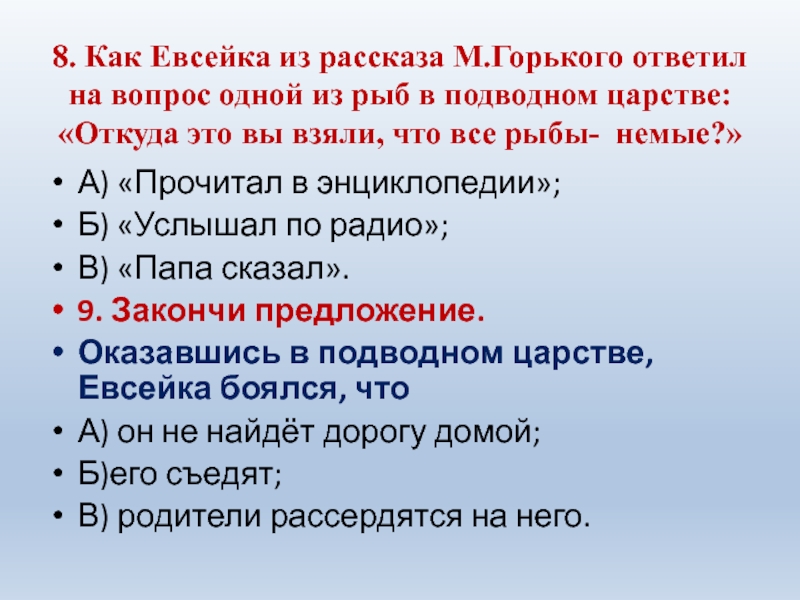 8. Как Евсейка из рассказа М.Горького ответил на вопрос одной из рыб в подводном царстве: «Откуда это вы взяли, что все рыбы- немые?»

• А) «Прочитал в энциклопедии»;
• Б) «Услышал по радио»;
• В) «Папа сказал».
• 9. Закончи предложение.
• Оказавшись в подводном царстве, Евсейка боялся, что
• А) он не найдёт дорогу домой;
• Б)его съедят;
• В) родители рассердятся на него.